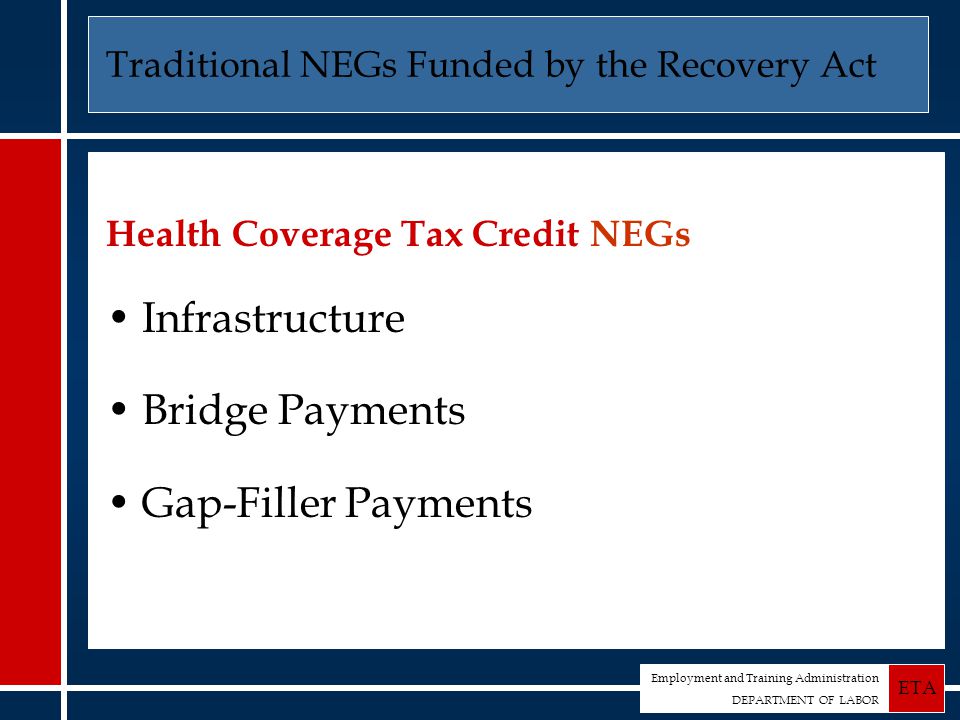 Traditional NEGs Funded by the Recovery Act

Health Coverage Tax Credit NEGs

• Infrastructure

• Bridge Payments

• Gap-Filler Payments

Employment and Training Administration
DEPARTMENT OF LABOR

ETA